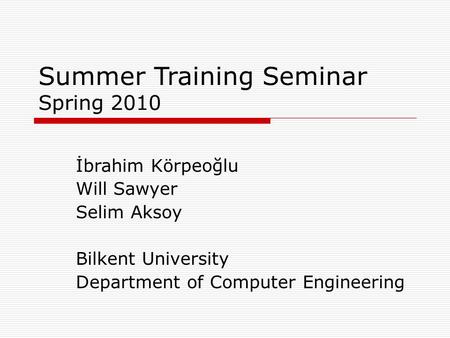 Summer Training Seminar
Spring 2010

İbrahim Körpeoğlu
Will Sawyer
Selim Aksoy

Bilkent University
Department of Computer Engineering